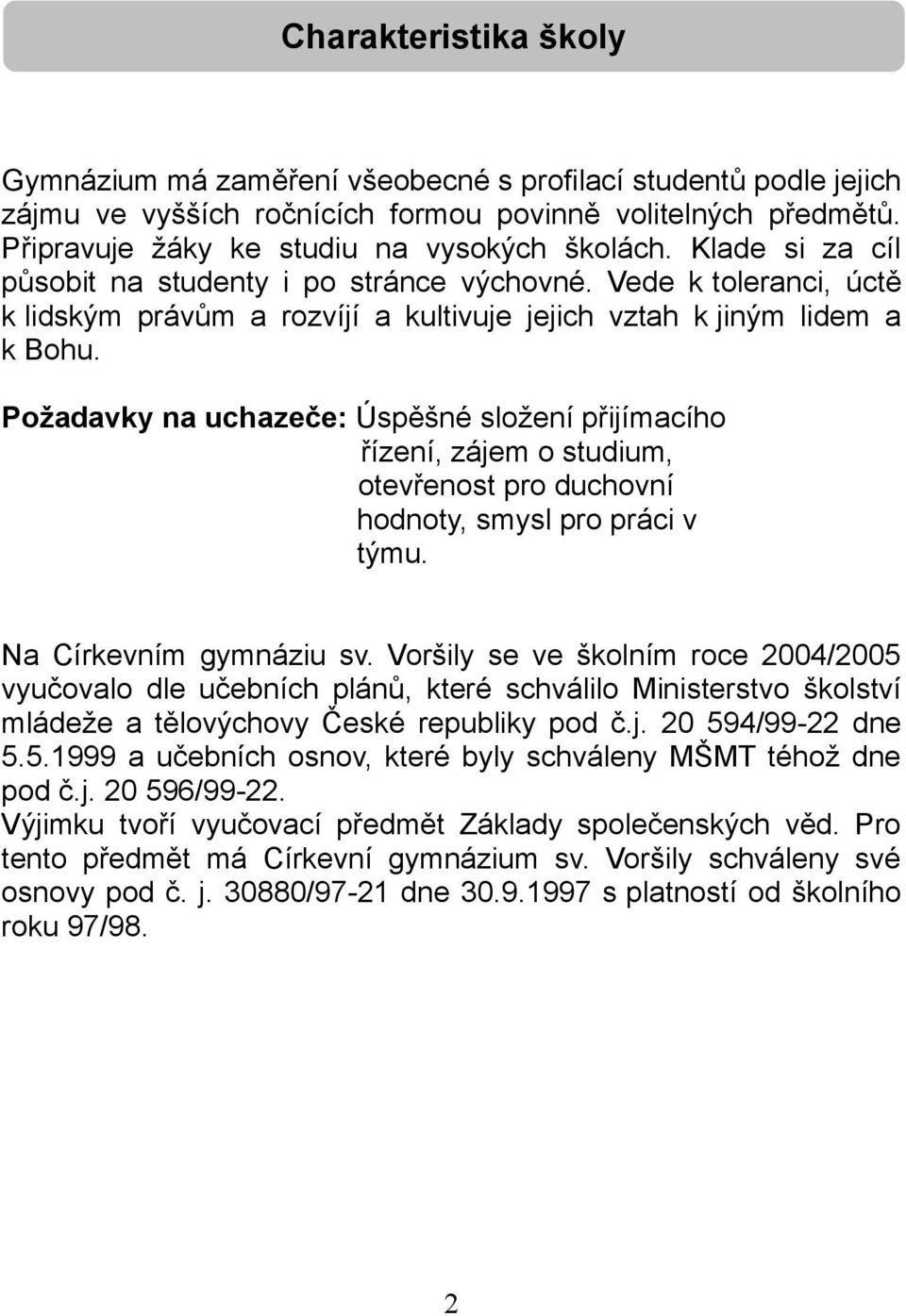 Charakteristika školy

Gymnázium má zaměření všeobecné s profilací studentů podle jejich zájmu ve vyšších ročnících formou povinně volitelných předmětů. Připravuje žáky ke studiu na vysokých školách. Klade si za cíl působit na studenty i po stránce výchovné. Vede k toleranci, úctě k lidským právům a rozvíjí a kultivuje jejich vztah k jiným lidem a k Bohu.

Požadavky na uchazeče: Úspěšné složení přijímacího řízení, zájem o studium, otevřenost pro duchovní hodnoty, smysl pro práci v týmu.

Na Církevním gymnáziu sv. Voršily se ve školním roce 2004/2005 vyučovalo dle učebních plánů, které schválilo Ministerstvo školství mládeže a tělovýchovy České republiky pod č.j. 20 594/99-22 dne 5.5.1999 a učebních osnov, které byly schváleny MŠMT téhož dne pod č.j. 20 596/99-22.
Výjimku tvoří vyučovací předmět Základy společenských věd. Pro tento předmět má Církevní gymnázium sv. Voršily schváleny své osnovy pod č. j. 30880/97-21 dne 30.9.1997 s platností od školního roku 97/98.

2